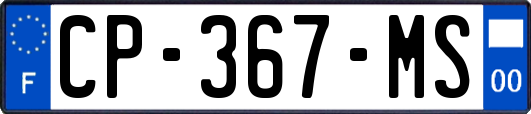 F
CP-367-MS
00